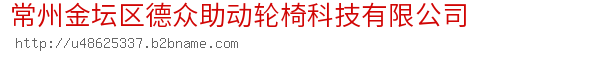 常州金坛区德众助动轮椅科技有限公司

http://u48625337.b2bname.com